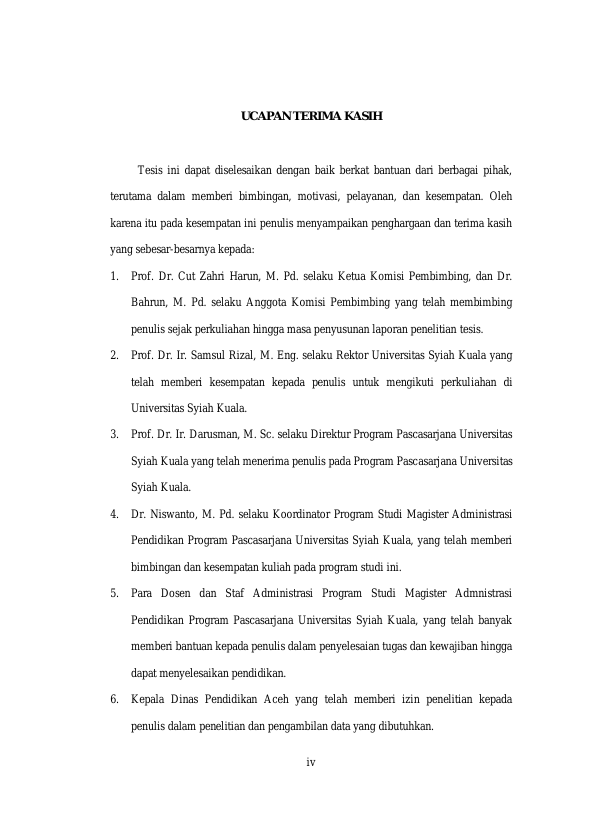 UCAPAN TERIMA KASIH

Tesis ini dapat diselesaikan dengan baik berkat bantuan dari berbagai pihak, terutama dalam memberi bimbingan, motivasi, pelayanan, dan kesempatan. Oleh karena itu pada kesempatan ini penulis menyampaikan penghargaan dan terima kasih yang sebesar-besarnya kepada:

1. Prof. Dr. Cut Zahri Harun, M. Pd. selaku Ketua Komisi Pembimbing, dan Dr. Bahrun, M. Pd. selaku Anggota Komisi Pembimbing yang telah membimbing penulis sejak perkuliahan hingga masa penyusunan laporan penelitian tesis.
2. Prof. Dr. Ir. Samsul Rizal, M. Eng. selaku Rektor Universitas Syiah Kuala yang telah memberi kesempatan kepada penulis untuk mengikuti perkuliahan di Universitas Syiah Kuala.
3. Prof. Dr. Ir. Darusman, M. Sc. selaku Direktur Program Pascasarjana Universitas Syiah Kuala yang telah menerima penulis pada Program Pascasarjana Universitas Syiah Kuala.
4. Dr. Niswanto, M. Pd. selaku Koordinator Program Studi Magister Administrasi Pendidikan Program Pascasarjana Universitas Syiah Kuala, yang telah memberi bimbingan dan kesempatan kuliah pada program studi ini.
5. Para Dosen dan Staf Administrasi Program Studi Magister Admnistrasi Pendidikan Program Pascasarjana Universitas Syiah Kuala, yang telah banyak memberi bantuan kepada penulis dalam penyelesaian tugas dan kewajiban hingga dapat menyelesaikan pendidikan.
6. Kepala Dinas Pendidikan Aceh yang telah memberi izin penelitian kepada penulis dalam penelitian dan pengambilan data yang dibutuhkan.

iv